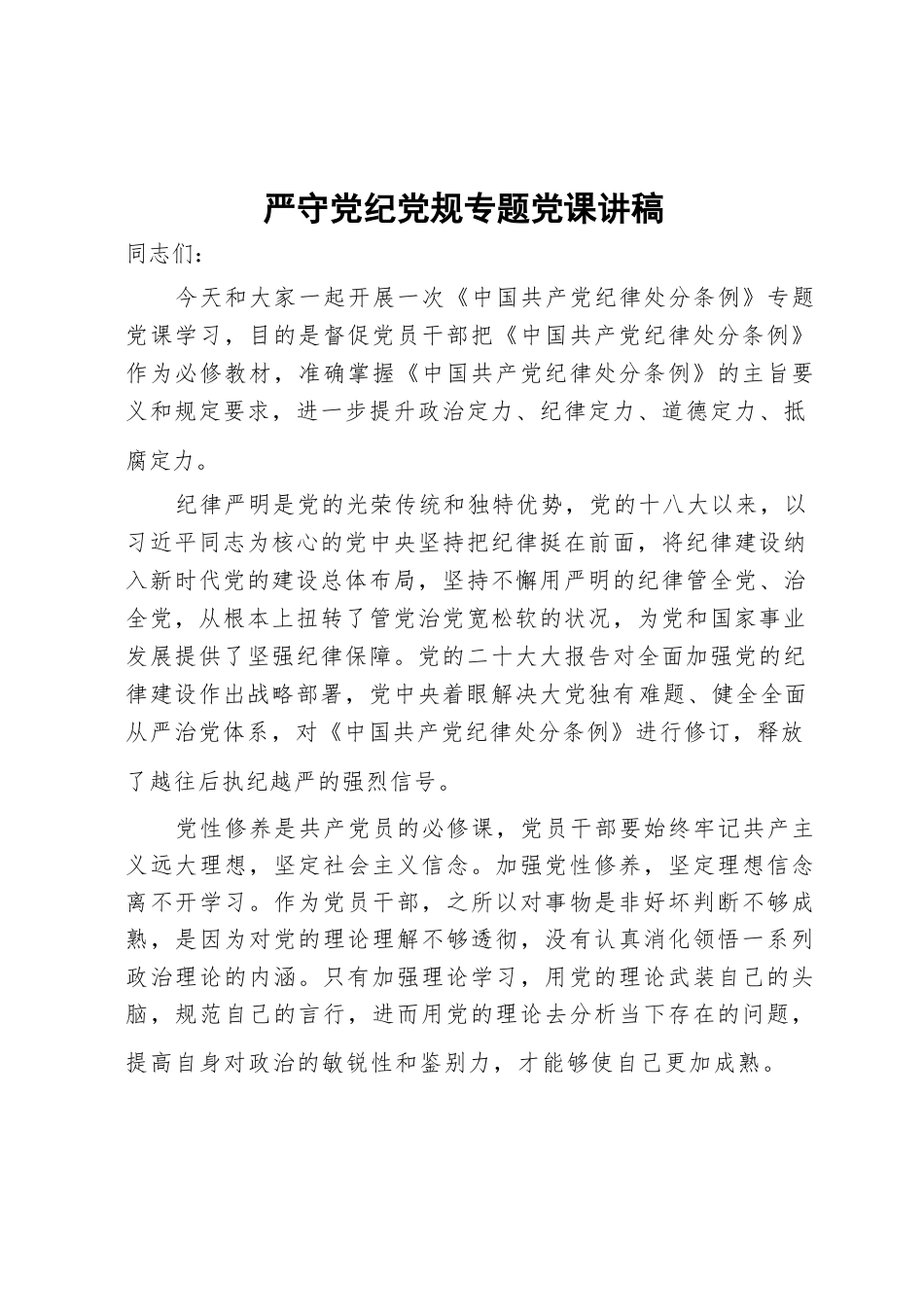 严守党纪党规专题党课讲稿

同志们：

今天和大家一起开展一次《中国共产党纪律处分条例》专题党课学习，目的是督促党员干部把《中国共产党纪律处分条例》作为必修教材，准确掌握《中国共产党纪律处分条例》的主旨要义和规定要求，进一步提升政治定力、纪律定力、道德定力、抵腐定力。

纪律严明是党的光荣传统和独特优势，党的十八大以来，以习近平同志为核心的党中央坚持把纪律挺在前面，将纪律建设纳入新时代党的建设总体布局，坚持不懈用严明的纪律管全党、治全党，从根本上扭转了管党治党宽松软的状况，为党和国家事业发展提供了坚强纪律保障。党的二十大大报告对全面加强党的纪律建设作出战略部署，党中央着眼解决大党独有难题、健全全面从严治党体系，对《中国共产党纪律处分条例》进行修订，释放了越往后执纪越严的强烈信号。

党性修养是共产党员的必修课，党员干部要始终牢记共产主义远大理想，坚定社会主义信念。加强党性修养，坚定理想信念离不开学习。作为党员干部，之所以对事物是非好坏判断不够成熟，是因为对党的理论理解不够透彻，没有认真消化领悟一系列政治理论的内涵。只有加强理论学习，用党的理论武装自己的头脑，规范自己的言行，进而用党的理论去分析当下存在的问题，提高自身对政治的敏锐性和鉴别力，才能够使自己更加成熟。